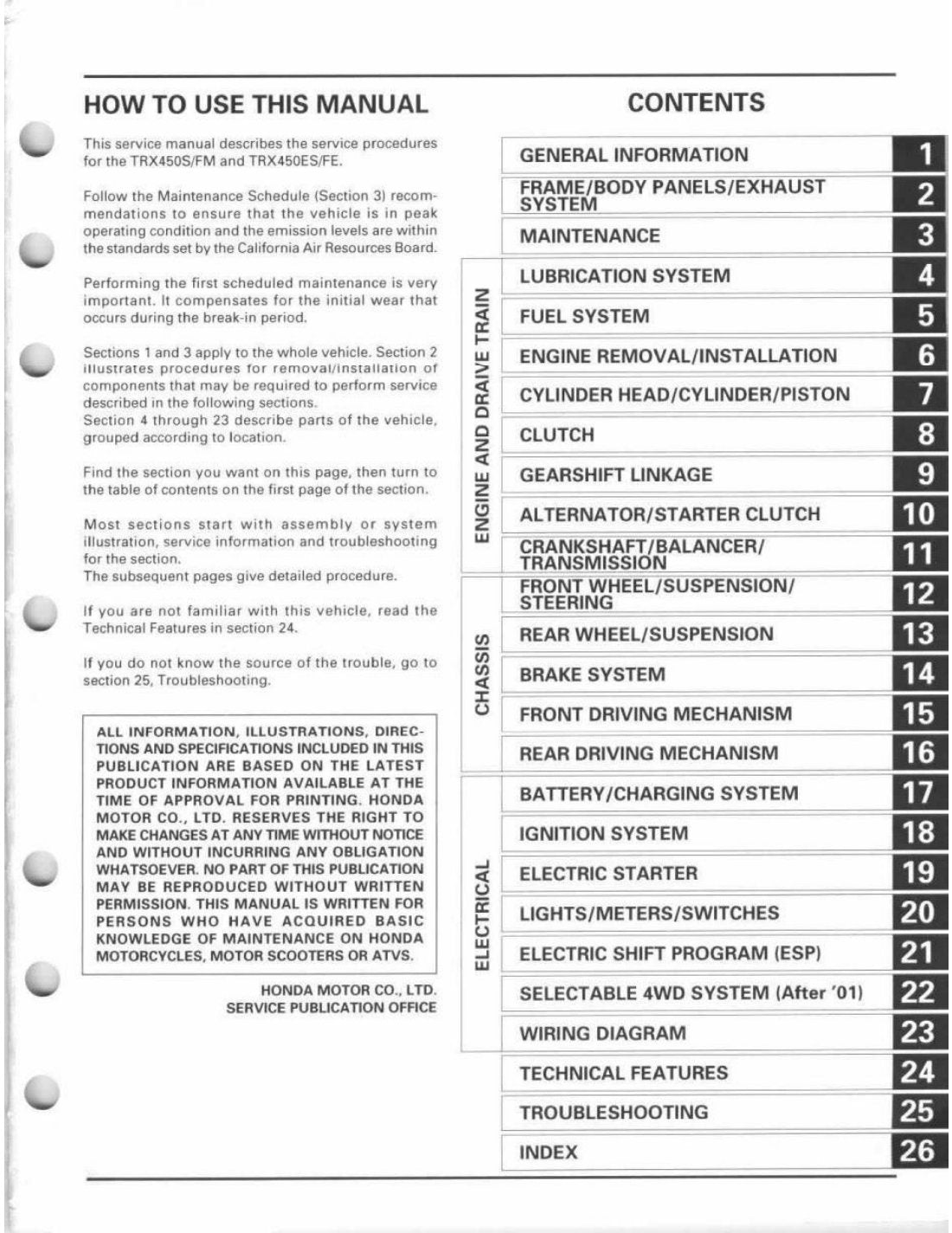 HOW TO USE THIS MANUAL

This service manual describes the service procedures for the TRX450S/FM and TRX450ES/FE.

Follow the Maintenance Schedule (Section 3) recommendations to ensure that the vehicle is in peak operating condition and the emission levels are within the standards set by the California Air Resources Board.

Performing the first scheduled maintenance is very important. It compensates for the initial wear that occurs during the break-in period.

Sections 1 and 3 apply to the whole vehicle. Section 2 illustrates procedures for removal/installation of components that may be required to perform service described in the following sections.
Section 4 through 23 describe parts of the vehicle, grouped according to location.

Find the section you want on this page, then turn to the table of contents on the first page of the section.

Most sections start with assembly or system illustration, service information and troubleshooting for the section.
The subsequent pages give detailed procedure.

If you are not familiar with this vehicle, read the Technical Features in section 24.

If you do not know the source of the trouble, go to section 25, Troubleshooting.

ALL INFORMATION, ILLUSTRATIONS, DIRECTIONS AND SPECIFICATIONS INCLUDED IN THIS PUBLICATION ARE BASED ON THE LATEST PRODUCT INFORMATION AVAILABLE AT THE TIME OF APPROVAL FOR PRINTING. HONDA MOTOR CO., LTD. RESERVES THE RIGHT TO MAKE CHANGES AT ANY TIME WITHOUT NOTICE AND WITHOUT INCURRING ANY OBLIGATION WHATSOEVER. NO PART OF THIS PUBLICATION MAY BE REPRODUCED WITHOUT WRITTEN PERMISSION. THIS MANUAL IS WRITTEN FOR PERSONS WHO HAVE ACQUIRED BASIC KNOWLEDGE OF MAINTENANCE ON HONDA MOTORCYCLES, MOTOR SCOOTERS OR ATVS.

HONDA MOTOR CO., LTD.
SERVICE PUBLICATION OFFICE

CONTENTS

GENERAL INFORMATION 1
FRAME/BODY PANELS/EXHAUST SYSTEM 2
MAINTENANCE 3

ENGINE AND DRAIVE TRAIN
LUBRICATION SYSTEM 4
FUEL SYSTEM 5
ENGINE REMOVAL/INSTALLATION 6
CYLINDER HEAD/CYLINDER/PISTON 7
CLUTCH 8
GEARSHIFT LINKAGE 9
ALTERNATOR/STARTER CLUTCH 10
CRANKSHAFT/BALANCER/TRANSMISSION 11

CHASSIS
FRONT WHEEL/SUSPENSION/STEERING 12
REAR WHEEL/SUSPENSION 13
BRAKE SYSTEM 14
FRONT DRIVING MECHANISM 15
REAR DRIVING MECHANISM 16

ELECTRICAL
BATTERY/CHARGING SYSTEM 17
IGNITION SYSTEM 18
ELECTRIC STARTER 19
LIGHTS/METERS/SWITCHES 20
ELECTRIC SHIFT PROGRAM (ESP) 21
SELECTABLE 4WD SYSTEM (After '01) 22
WIRING DIAGRAM 23

TECHNICAL FEATURES 24
TROUBLESHOOTING 25
INDEX 26